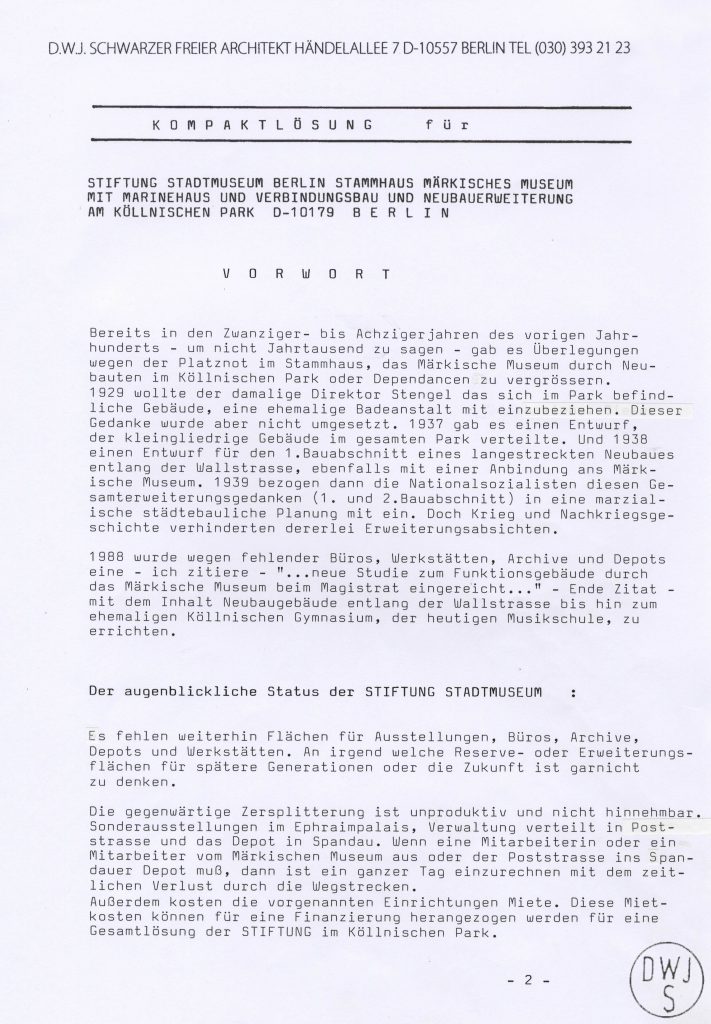 D.W.J. SCHWARZER FREIER ARCHITEKT HÄNDELALLEE 7 D-10557 BERLIN TEL (030) 393 21 23

K O M P A K T L Ö S U N G    f ü r

STIFTUNG STADTMUSEUM BERLIN STAMMHAUS MÄRKISCHES MUSEUM MIT MARINEHAUS UND VERBINDUNGSBAU UND NEUBAUERWEITERUNG AM KÖLLNISCHEN PARK D-10179 B E R L I N

V O R W O R T

Bereits in den Zwanziger- bis Achzigerjahren des vorigen Jahrhunderts - um nicht Jahrtausend zu sagen - gab es Überlegungen wegen der Platznot im Stammhaus, das Märkische Museum durch Neubauten im Köllnischen Park oder Dependancen zu vergrössern. 1929 wollte der damalige Direktor Stengel das sich im Park befindliche Gebäude, eine ehemalige Badeanstalt mit einzubeziehen. Dieser Gedanke wurde aber nicht umgesetzt. 1937 gab es einen Entwurf, der kleingliedrige Gebäude im gesamten Park verteilte. Und 1938 einen Entwurf für den 1.Bauabschnitt eines langestreckten Neubaues entlang der Wallstrasse, ebenfalls mit einer Anbindung ans Märkische Museum. 1939 bezogen dann die Nationalsozialisten diesen Gesamterweiterungsgedanken (1. und 2.Bauabschnitt) in eine marzialische städtebauliche Planung mit ein. Doch Krieg und Nachkriegsgeschichte verhinderten dererlei Erweiterungsabsichten.

1988 wurde wegen fehlender Büros, Werkstätten, Archive und Depots eine - ich zitiere - "...neue Studie zum Funktionsgebäude durch das Märkische Museum beim Magistrat eingereicht..." - Ende Zitat - mit dem Inhalt Neubaugebäude entlang der Wallstrasse bis hin zum ehemaligen Köllnischen Gymnasium, der heutigen Musikschule, zu errichten.

Der augenblickliche Status der STIFTUNG STADTMUSEUM :

Es fehlen weiterhin Flächen für Ausstellungen, Büros, Archive, Depots und Werkstätten. An irgend welche Reserve- oder Erweiterungsflächen für spätere Generationen oder die Zukunft ist garnicht zu denken.

Die gegenwärtige Zersplitterung ist unproduktiv und nicht hinnehmbar. Sonderausstellungen im Ephraimpalais, Verwaltung verteilt in Poststrasse und das Depot in Spandau. Wenn eine Mitarbeiterin oder ein Mitarbeiter vom Märkischen Museum aus oder der Poststrasse ins Spandauer Depot muß, dann ist ein ganzer Tag einzurechnen mit dem zeitlichen Verlust durch die Wegstrecken.
Außerdem kosten die vorgenannten Einrichtungen Miete. Diese Mietkosten können für eine Finanzierung herangezogen werden für eine Gesamtlösung der STIFTUNG im Köllnischen Park.

- 2 -

DWJ S